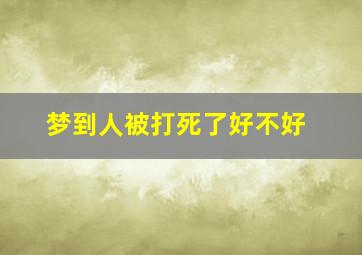 梦到人被打死了好不好